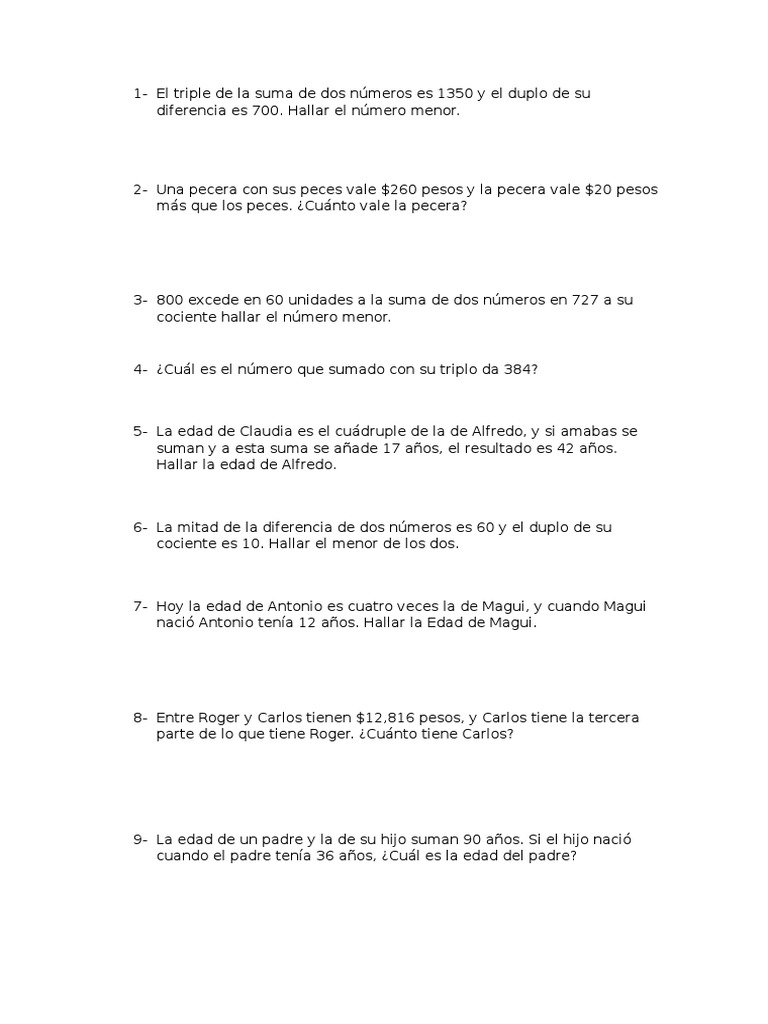 1- El triple de la suma de dos números es 1350 y el duplo de su diferencia es 700. Hallar el número menor.

2- Una pecera con sus peces vale \$260 pesos y la pecera vale \$20 pesos más que los peces. ¿Cuánto vale la pecera?

3- 800 excede en 60 unidades a la suma de dos números en 727 a su cociente hallar el número menor.

4- ¿Cuál es el número que sumado con su triplo da 384?

5- La edad de Claudia es el cuádruple de la de Alfredo, y si amabas se suman y a esta suma se añade 17 años, el resultado es 42 años. Hallar la edad de Alfredo.

6- La mitad de la diferencia de dos números es 60 y el duplo de su cociente es 10. Hallar el menor de los dos.

7- Hoy la edad de Antonio es cuatro veces la de Magui, y cuando Magui nació Antonio tenía 12 años. Hallar la Edad de Magui.

8- Entre Roger y Carlos tienen \$12,816 pesos, y Carlos tiene la tercera parte de lo que tiene Roger. ¿Cuánto tiene Carlos?

9- La edad de un padre y la de su hijo suman 90 años. Si el hijo nació cuando el padre tenía 36 años, ¿Cuál es la edad del padre?